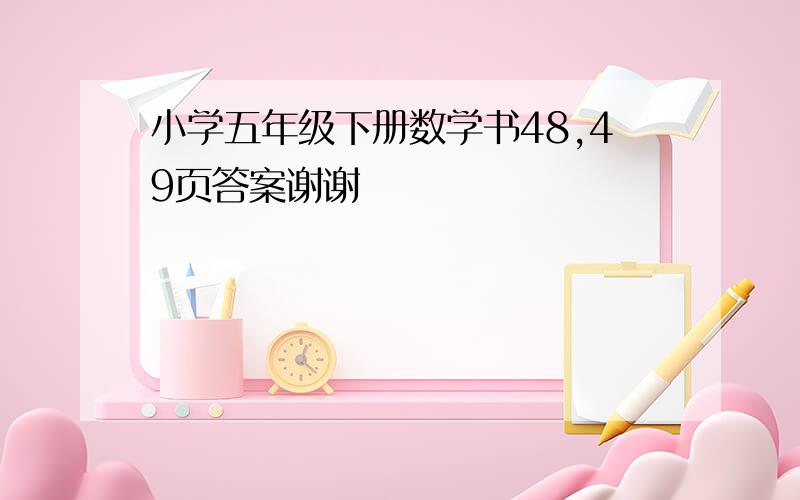 小学五年级下册数学书48,49页答案谢谢